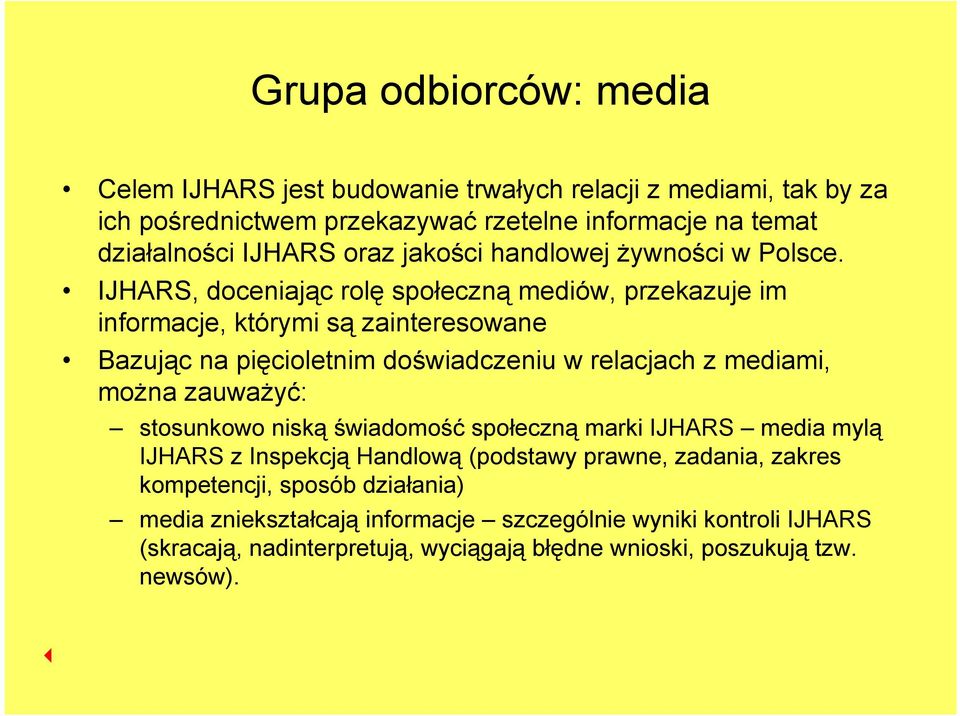 Grupa odbiorców: media

• Celem IJHARS jest budowanie trwałych relacji z mediami, tak by za ich pośrednictwem przekazywać rzetelne informacje na temat działalności IJHARS oraz jakości handlowej żywności w Polsce.

• IJHARS, doceniając rolę społeczną mediów, przekazuje im informacje, którymi są zainteresowane

• Bazując na pięcioletnim doświadczeniu w relacjach z mediami, można zauważyć:

– stosunkowo niską świadomość społeczną marki IJHARS – media mylą IJHARS z Inspekcją Handlową (podstawy prawne, zadania, zakres kompetencji, sposób działania)

– media zniekształcają informacje – szczególnie wyniki kontroli IJHARS (skracają, nadinterpretują, wyciągają błędne wnioski, poszukują tzw. newsów).